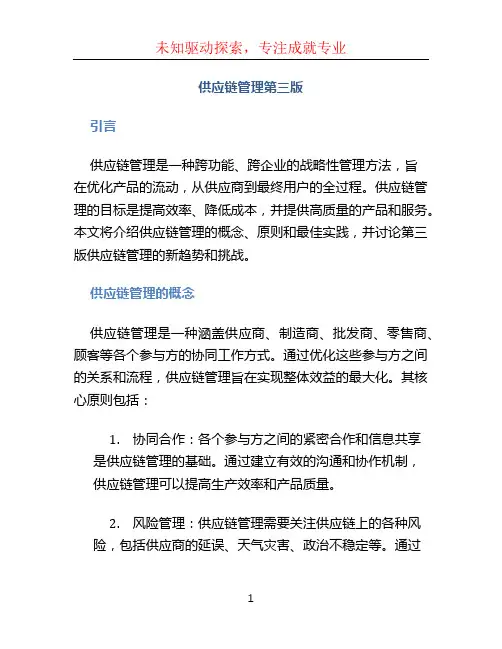 未知驱动探索，专注成就专业

供应链管理第三版

引言

供应链管理是一种跨功能、跨企业的战略性管理方法，旨在优化产品的流动，从供应商到最终用户的全过程。供应链管理的目标是提高效率、降低成本，并提供高质量的产品和服务。本文将介绍供应链管理的概念、原则和最佳实践，并讨论第三版供应链管理的新趋势和挑战。

供应链管理的概念

供应链管理是一种涵盖供应商、制造商、批发商、零售商、顾客等各个参与方的协同工作方式。通过优化这些参与方之间的关系和流程，供应链管理旨在实现整体效益的最大化。其核心原则包括：

1. 协同合作：各个参与方之间的紧密合作和信息共享是供应链管理的基础。通过建立有效的沟通和协作机制，供应链管理可以提高生产效率和产品质量。

2. 风险管理：供应链管理需要关注供应链上的各种风险，包括供应商的延误、天气灾害、政治不稳定等。通过

1